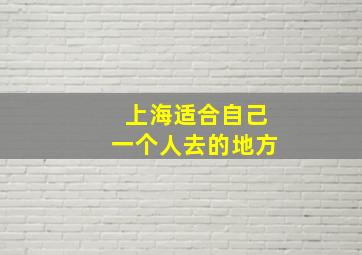 上海适合自己
一个人去的地方